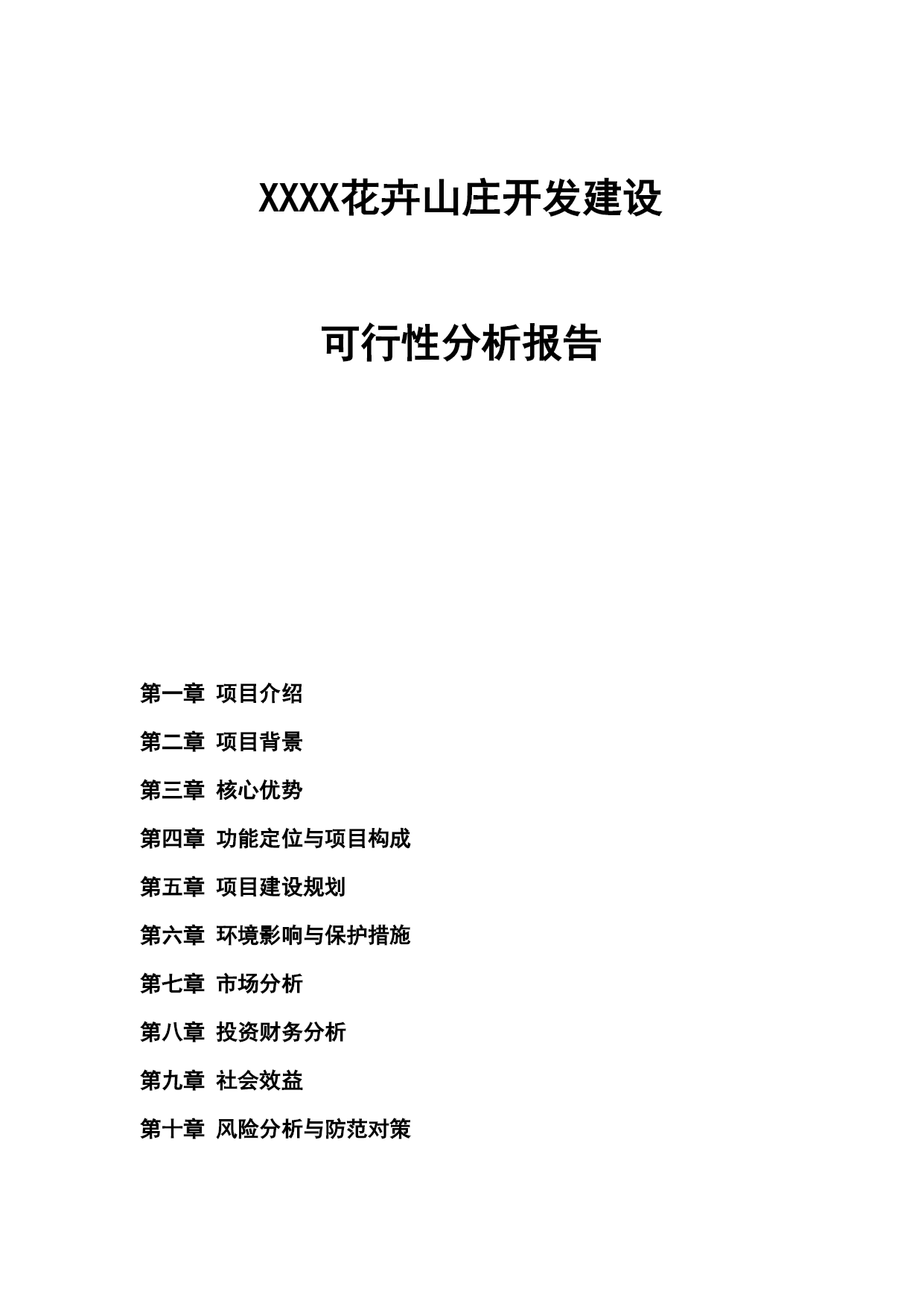 XXXX花卉山庄开发建设

可行性分析报告

第一章 项目介绍

第二章 项目背景

第三章 核心优势

第四章 功能定位与项目构成

第五章 项目建设规划

第六章 环境影响与保护措施

第七章 市场分析

第八章 投资财务分析

第九章 社会效益

第十章 风险分析与防范对策